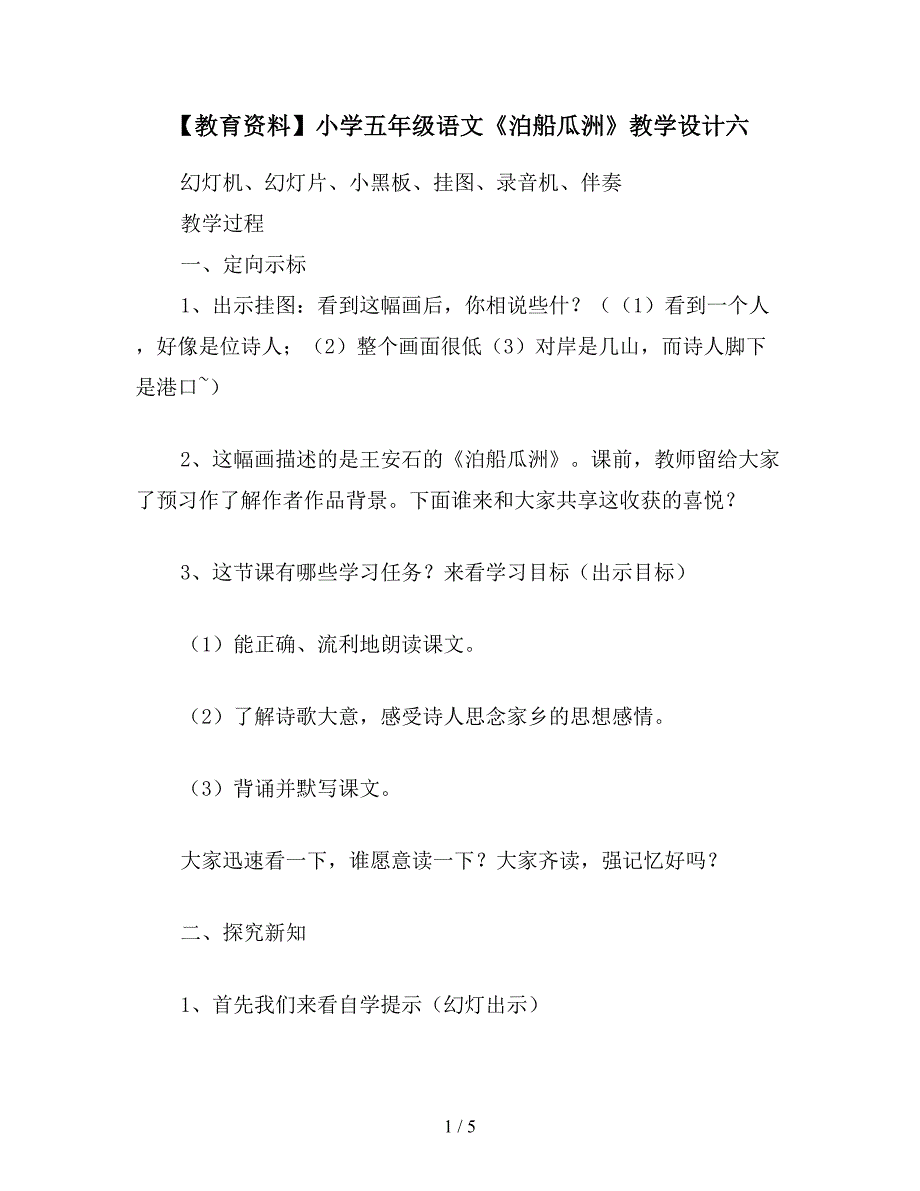 【教育资料】小学五年级语文《泊船瓜洲》教学设计六

幻灯机、幻灯片、小黑板、挂图、录音机、伴奏

教学过程

一、定向示标

1、出示挂图：看到这幅画后，你相说些什？（（1）看到一个人，好像是位诗人；（2）整个画面很低（3）对岸是几山，而诗人脚下是港口~）

2、这幅画描述的是王安石的《泊船瓜洲》。课前，教师留给大家了预习作了解作者作品背景。下面谁来和大家共享这收获的喜悦？

3、这节课有哪些学习任务？来看学习目标（出示目标）

（1）能正确、流利地朗读课文。

（2）了解诗歌大意，感受诗人思念家乡的思想感情。

（3）背诵并默写课文。

大家迅速看一下，谁愿意读一下？大家齐读，强记忆好吗？

二、探究新知

1、首先我们来看自学提示（幻灯出示）

1 / 5